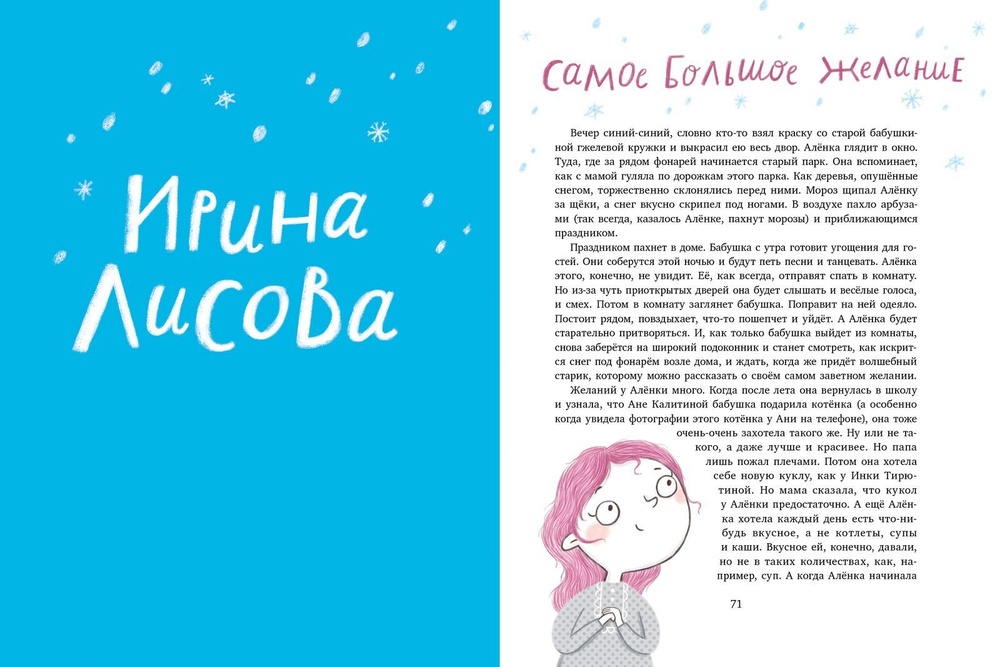 Ирина Лисова

Самое Большое Желание

Вечер синий-синий, словно кто-то взял краску со старой бабушкиной гжелевой кружки и выкрасил ею весь двор. Алёнка глядит в окно. Туда, где за рядом фонарей начинается старый парк. Она вспоминает, как с мамой гуляла по дорожкам этого парка. Как деревья, опушённые снегом, торжественно склонялись перед ними. Мороз щипал Алёнку за щёки, а снег вкусно скрипел под ногами. В воздухе пахло арбузами (так всегда, казалось Алёнке, пахнут морозы) и приближающимся праздником.

Праздником пахнет в доме. Бабушка с утра готовит угощения для гостей. Они соберутся этой ночью и будут петь песни и танцевать. Алёнка этого, конечно, не увидит. Её, как всегда, отправят спать в комнату. Но из-за чуть приоткрытых дверей она будет слышать и весёлые голоса, и смех. Потом в комнату заглянет бабушка. Поправит на ней одеяло. Постоит рядом, повздыхает, что-то пошепчет и уйдёт. А Алёнка будет старательно притворяться. И, как только бабушка выйдет из комнаты, снова заберётся на широкий подоконник и станет смотреть, как искрится снег под фонарём возле дома, и ждать, когда же придёт волшебный старик, которому можно рассказать о своём самом заветном желании.

Желаний у Алёнки много. Когда после лета она вернулась в школу и узнала, что Ане Калитиной бабушка подарила котёнка (а особенно когда увидела фотографии этого котёнка у Ани на телефоне), она тоже очень-очень захотела такого же. Ну или не такого, а даже лучше и красивее. Но папа лишь пожал плечами. Потом она хотела себе новую куклу, как у Инки Тирютиной. Но мама сказала, что кукол у Алёнки предостаточно. А ещё Алёнка хотела каждый день есть что-нибудь вкусное, а не котлеты, супы и каши. Вкусное ей, конечно, давали, но не в таких количествах, как, например, суп. А когда Алёнка начинала

71